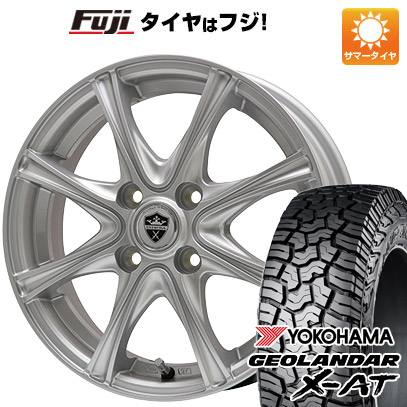 Fuji タイヤはフジ!

サマータイヤ

YOKOHAMA
GEOLANDAR
X-AT